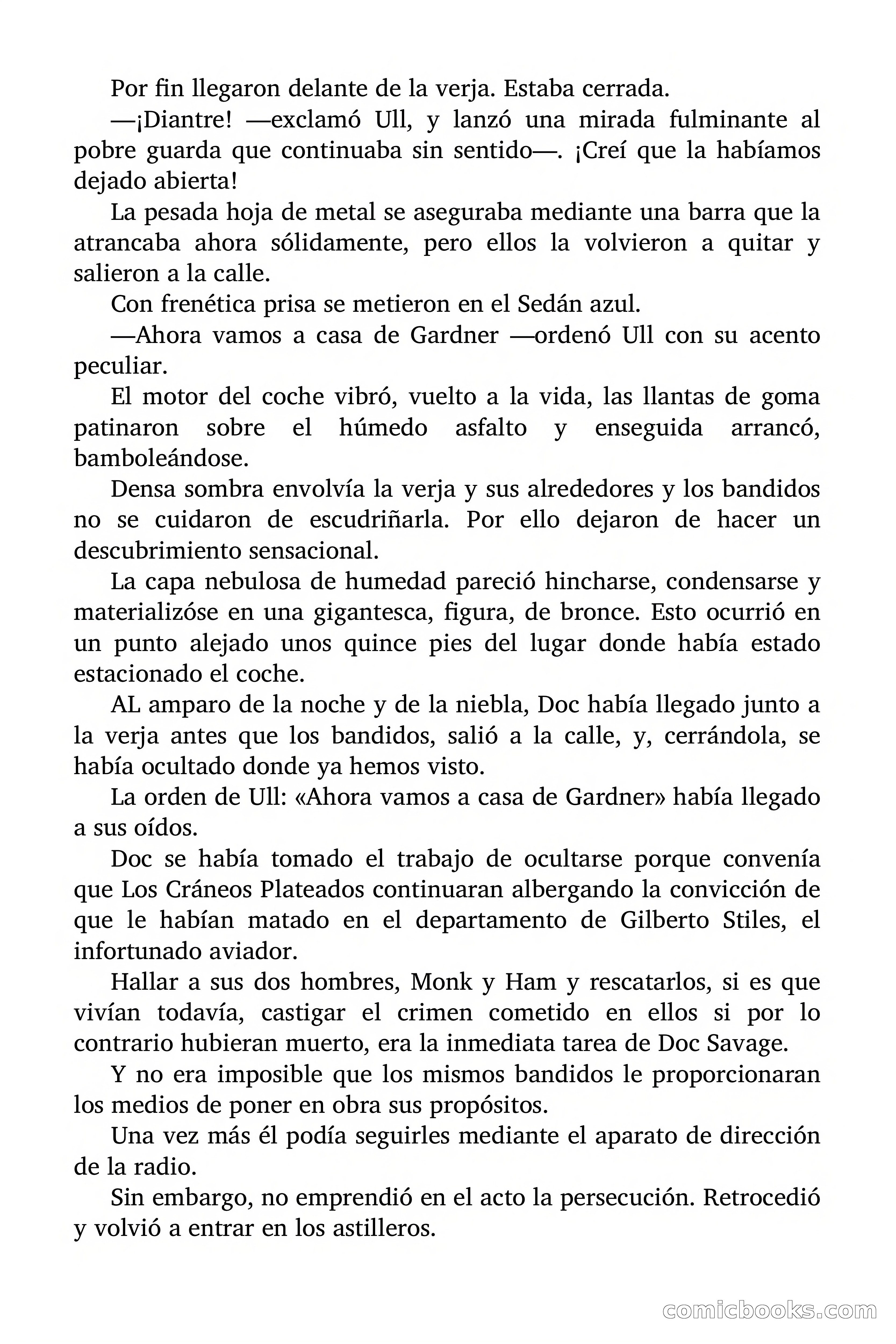 Por fin llegaron delante de la verja. Estaba cerrada.

—¡Diantre! —exclamó Ull, y lanzó una mirada fulminante al pobre guarda que continuaba sin sentido—. ¡Creí que la habíamos dejado abierta!

La pesada hoja de metal se aseguraba mediante una barra que la atrancaba ahora sólidamente, pero ellos la volvieron a quitar y salieron a la calle.

Con frenética prisa se metieron en el Sedán azul.

—Ahora vamos a casa de Gardner —ordenó Ull con su acento peculiar.

El motor del coche vibró, vuelto a la vida, las llantas de goma patinaron sobre el húmedo asfalto y enseguida arrancó, bamboleándose.

Densa sombra envolvía la verja y sus alrededores y los bandidos no se cuidaron de escudriñarla. Por ello dejaron de hacer un descubrimiento sensacional.

La capa nebulosa de humedad pareció hincharse, condensarse y materializóse en una gigantesca, figura, de bronce. Esto ocurrió en un punto alejado unos quince pies del lugar donde había estado estacionado el coche.

AL amparo de la noche y de la niebla, Doc había llegado junto a la verja antes que los bandidos, salió a la calle, y, cerrándola, se había ocultado donde ya hemos visto.

La orden de Ull: «Ahora vamos a casa de Gardner» había llegado a sus oídos.

Doc se había tomado el trabajo de ocultarse porque convenía que Los Cráneos Plateados continuaran albergando la convicción de que le habían matado en el departamento de Gilberto Stiles, el infortunado aviador.

Hallar a sus dos hombres, Monk y Ham y rescatarlos, si es que vivían todavía, castigar el crimen cometido en ellos si por lo contrario hubieran muerto, era la inmediata tarea de Doc Savage.

Y no era imposible que los mismos bandidos le proporcionaran los medios de poner en obra sus propósitos.

Una vez más él podía seguirles mediante el aparato de dirección de la radio.

Sin embargo, no emprendió en el acto la persecución. Retrocedió y volvió a entrar en los astilleros.

comicbooks.com